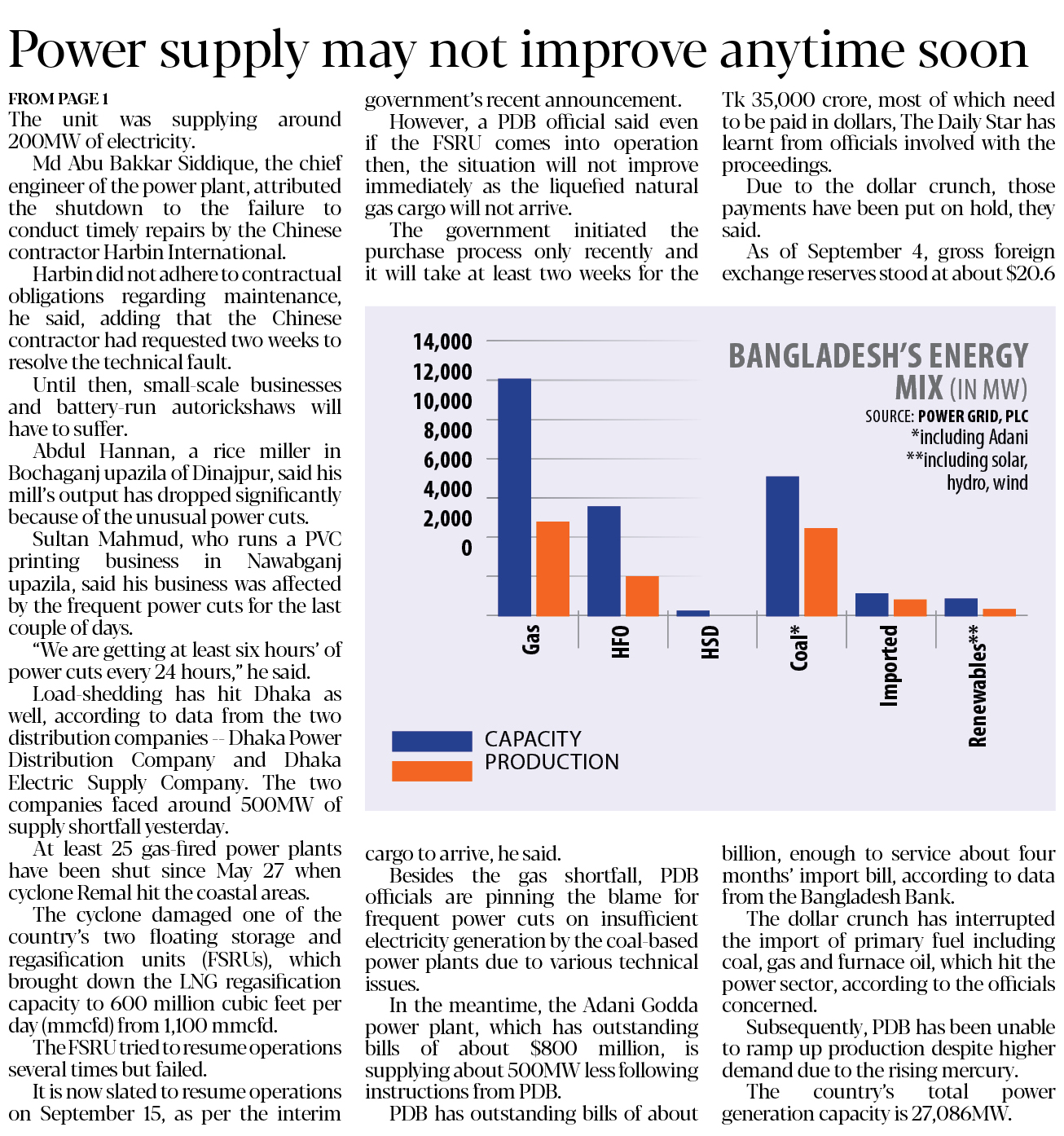 Power supply may not improve anytime soon

FROM PAGE 1

The unit was supplying around 200MW of electricity.

Md Abu Bakkar Siddique, the chief engineer of the power plant, attributed the shutdown to the failure to conduct timely repairs by the Chinese contractor Harbin International.

Harbin did not adhere to contractual obligations regarding maintenance, he said, adding that the Chinese contractor had requested two weeks to resolve the technical fault.

Until then, small-scale businesses and battery-run autorickshaws will have to suffer.

Abdul Hannan, a rice miller in Bochaganj upazila of Dinajpur, said his mill's output has dropped significantly because of the unusual power cuts.

Sultan Mahmud, who runs a PVC printing business in Nawabganj upazila, said his business was affected by the frequent power cuts for the last couple of days.

"We are getting at least six hours' of power cuts every 24 hours," he said.

Load-shedding has hit Dhaka as well, according to data from the two distribution companies -- Dhaka Power Distribution Company and Dhaka Electric Supply Company. The two companies faced around 500MW of supply shortfall yesterday.

At least 25 gas-fired power plants have been shut since May 27 when cyclone Remal hit the coastal areas.

The cyclone damaged one of the country's two floating storage and regasification units (FSRUs), which brought down the LNG regasification capacity to 600 million cubic feet per day (mmcfd) from 1,100 mmcfd.

The FSRU tried to resume operations several times but failed.

It is now slated to resume operations on September 15, as per the interim government's recent announcement.

However, a PDB official said even if the FSRU comes into operation then, the situation will not improve immediately as the liquefied natural gas cargo will not arrive.

The government initiated the purchase process only recently and it will take at least two weeks for the cargo to arrive, he said.

Besides the gas shortfall, PDB officials are pinning the blame for frequent power cuts on insufficient electricity generation by the coal-based power plants due to various technical issues.

In the meantime, the Adani Godda power plant, which has outstanding bills of about $800 million, is supplying about 500MW less following instructions from PDB.

PDB has outstanding bills of about Tk 35,000 crore, most of which need to be paid in dollars, The Daily Star has learnt from officials involved with the proceedings.

Due to the dollar crunch, those payments have been put on hold, they said.

As of September 4, gross foreign exchange reserves stood at about $20.6 billion, enough to service about four months' import bill, according to data from the Bangladesh Bank.

The dollar crunch has interrupted the import of primary fuel including coal, gas and furnace oil, which hit the power sector, according to the officials concerned.

Subsequently, PDB has been unable to ramp up production despite higher demand due to the rising mercury.

The country's total power generation capacity is 27,086MW.

BANGLADESH'S ENERGY MIX (IN MW)
SOURCE: POWER GRID, PLC
*including Adani
**including solar, hydro, wind

14,000
12,000
10,000
8,000
6,000
4,000
2,000
0

Gas
HFO
HSD
Coal*
Imported
Renewables**

CAPACITY
PRODUCTION